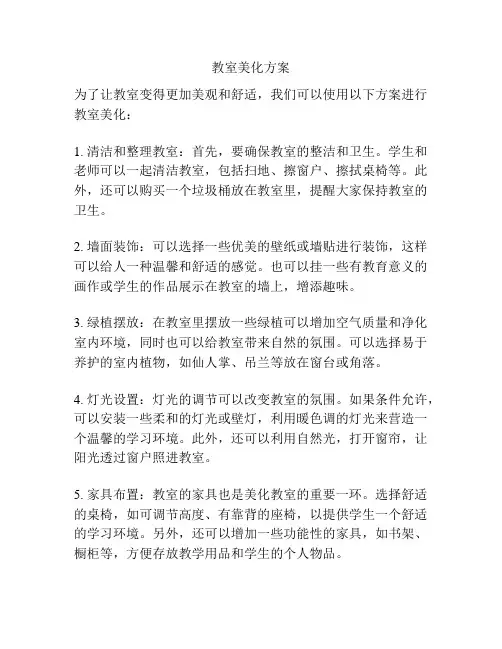 教室美化方案

为了让教室变得更加美观和舒适，我们可以使用以下方案进行教室美化：

1. 清洁和整理教室：首先，要确保教室的整洁和卫生。学生和老师可以一起清洁教室，包括扫地、擦窗户、擦拭桌椅等。此外，还可以购买一个垃圾桶放在教室里，提醒大家保持教室的卫生。

2. 墙面装饰：可以选择一些优美的壁纸或墙贴进行装饰，这样可以给人一种温馨和舒适的感觉。也可以挂一些有教育意义的画作或学生的作品展示在教室的墙上，增添趣味。

3. 绿植摆放：在教室里摆放一些绿植可以增加空气质量和净化室内环境，同时也可以给教室带来自然的氛围。可以选择易于养护的室内植物，如仙人掌、吊兰等放在窗台或角落。

4. 灯光设置：灯光的调节可以改变教室的氛围。如果条件允许，可以安装一些柔和的灯光或壁灯，利用暖色调的灯光来营造一个温馨的学习环境。此外，还可以利用自然光，打开窗帘，让阳光透过窗户照进教室。

5. 家具布置：教室的家具也是美化教室的重要一环。选择舒适的桌椅，如可调节高度、有靠背的座椅，以提供学生一个舒适的学习环境。另外，还可以增加一些功能性的家具，如书架、橱柜等，方便存放教学用品和学生的个人物品。